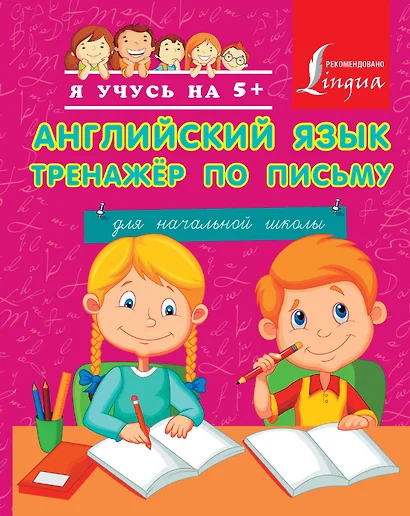 Я УЧУСЬ НА 5+

РЕКОМЕНДОВАНО
Lingua

АНГЛИЙСКИЙ ЯЗЫК
ТРЕНАЖЁР ПО ПИСЬМУ

для начальной школы